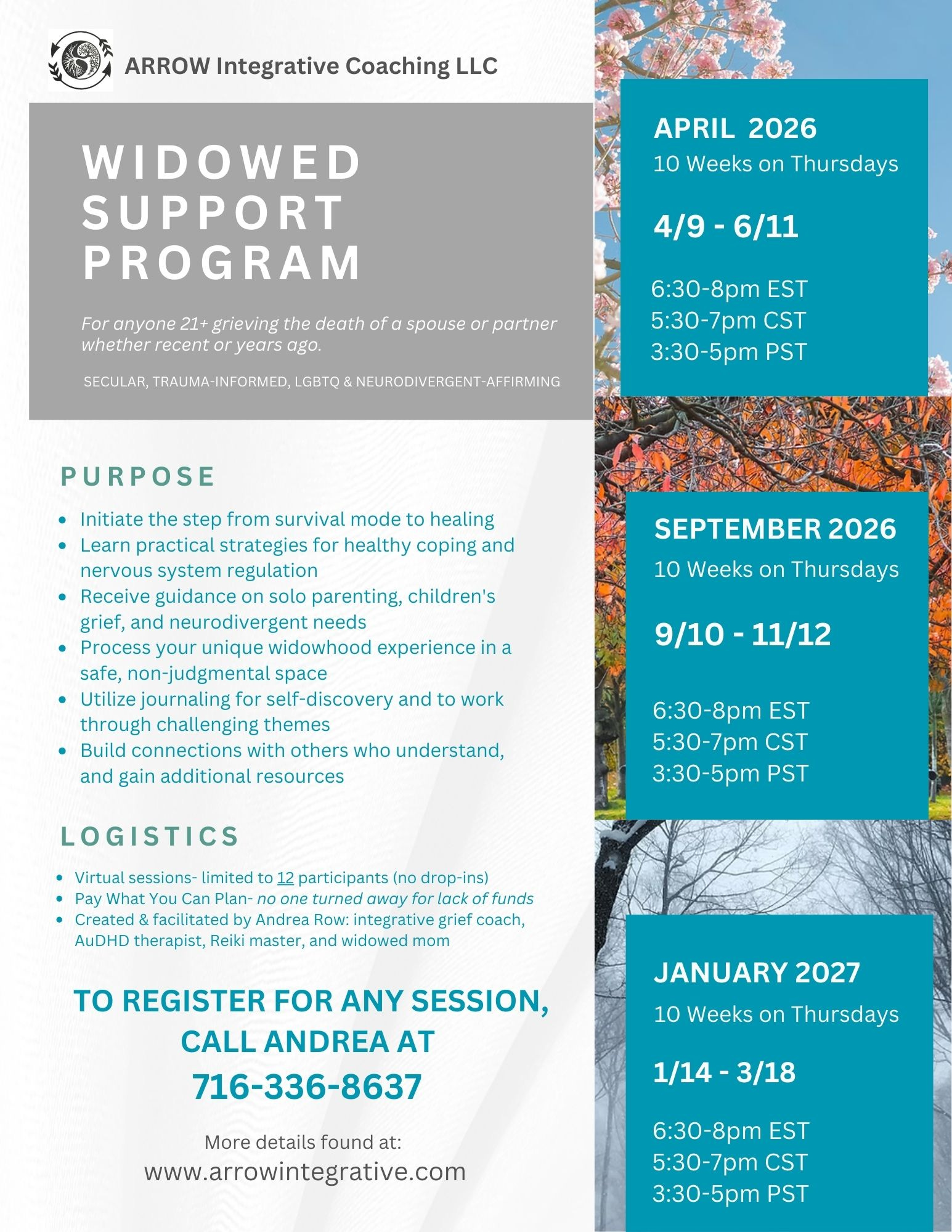 ARROW Integrative Coaching LLC

WIDOWED SUPPORT PROGRAM

For anyone 21+ grieving the death of a spouse or partner whether recent or years ago.

SECULAR, TRAUMA-INFORMED, LGBTQ & NEURODIVERGENT-AFFIRMING

PURPOSE

- Initiate the step from survival mode to healing
- Learn practical strategies for healthy coping and nervous system regulation
- Receive guidance on solo parenting, children's grief, and neurodivergent needs
- Process your unique widowhood experience in a safe, non-judgmental space
- Utilize journaling for self-discovery and to work through challenging themes
- Build connections with others who understand, and gain additional resources

LOGISTICS

- Virtual sessions- limited to 12 participants (no drop-ins)
- Pay What You Can Plan- no one turned away for lack of funds
- Created & facilitated by Andrea Row: integrative grief coach, AuDHD therapist, Reiki master, and widowed mom

TO REGISTER FOR ANY SESSION, CALL ANDREA AT 716-336-8637

More details found at:
www.arrowintegrative.com

APRIL 2026
10 Weeks on Thursdays

4/9 - 6/11

6:30-8pm EST
5:30-7pm CST
3:30-5pm PST

SEPTEMBER 2026
10 Weeks on Thursdays

9/10 - 11/12

6:30-8pm EST
5:30-7pm CST
3:30-5pm PST

JANUARY 2027
10 Weeks on Thursdays

1/14 - 3/18

6:30-8pm EST
5:30-7pm CST
3:30-5pm PST